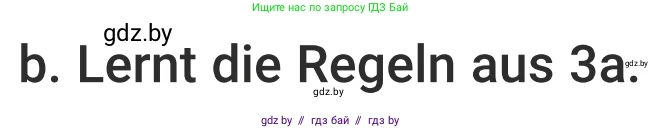 Ищите нас по запросу ГДЗ Бай

gdz.by

b. Lernt die Regeln aus 3a.

gdz.by

gdz.by

gdz by // гдз бай // гдз by